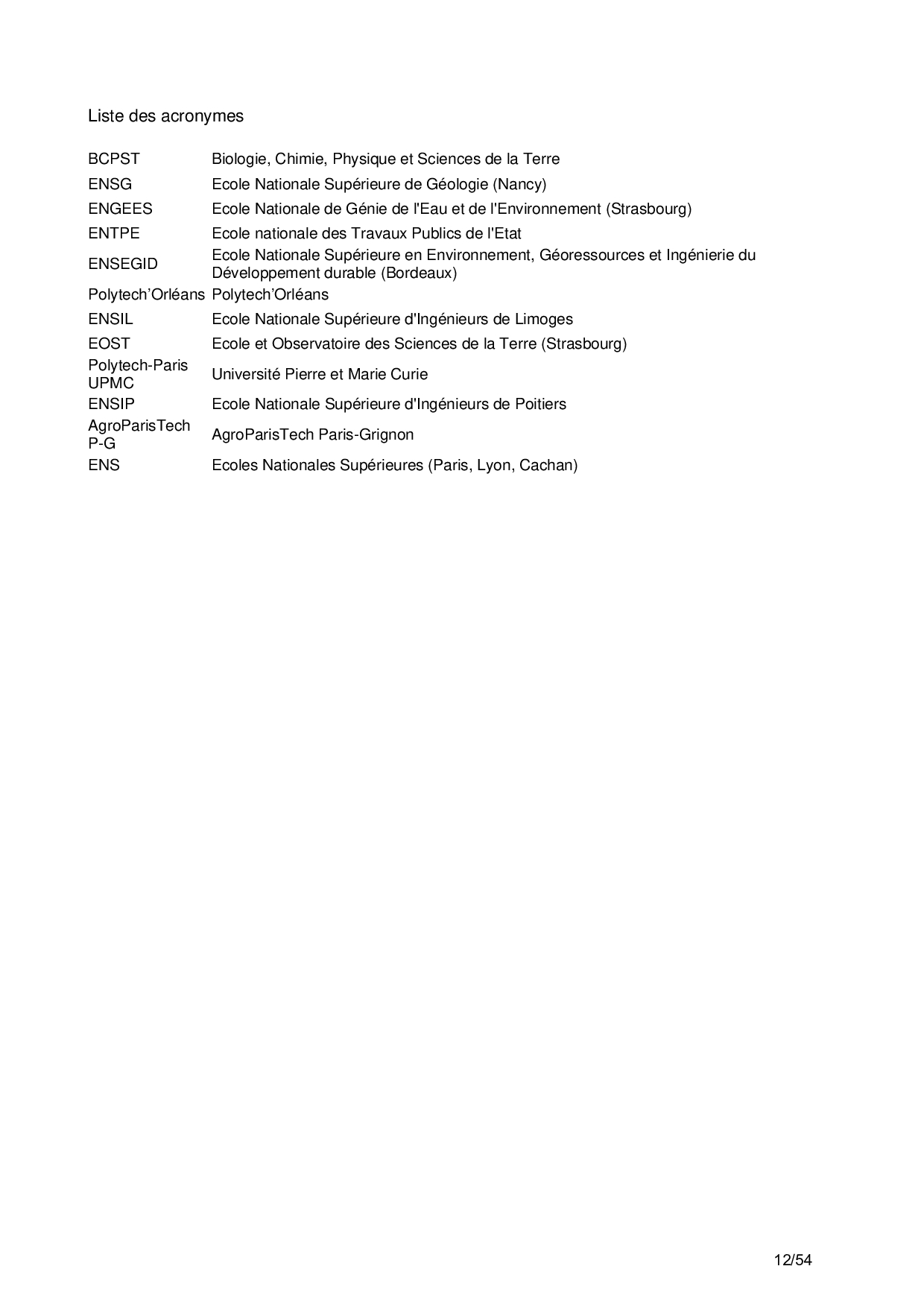 Liste des acronymes

| | |
|---|---|
| BCPST | Biologie, Chimie, Physique et Sciences de la Terre |
| ENSG | Ecole Nationale Supérieure de Géologie (Nancy) |
| ENGEES | Ecole Nationale de Génie de l'Eau et de l'Environnement (Strasbourg) |
| ENTPE | Ecole nationale des Travaux Publics de l'Etat |
| ENSEGID | Ecole Nationale Supérieure en Environnement, Géoressources et Ingénierie du Développement durable (Bordeaux) |
| Polytech'Orléans | Polytech'Orléans |
| ENSIL | Ecole Nationale Supérieure d'Ingénieurs de Limoges |
| EOST | Ecole et Observatoire des Sciences de la Terre (Strasbourg) |
| Polytech-Paris UPMC | Université Pierre et Marie Curie |
| ENSIP | Ecole Nationale Supérieure d'Ingénieurs de Poitiers |
| AgroParisTech P-G | AgroParisTech Paris-Grignon |
| ENS | Ecoles Nationales Supérieures (Paris, Lyon, Cachan) |

12/54